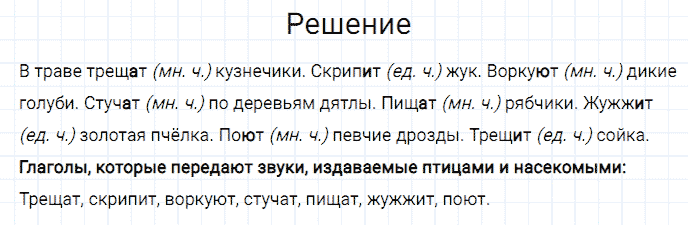 Решение

В траве трещат (мн. ч.) кузнечики. Скрипит (ед. ч.) жук. Воркуют (мн. ч.) дикие голуби. Стучат (мн. ч.) по деревьям дятлы. Пищат (мн. ч.) рябчики. Жужжит (ед. ч.) золотая пчёлка. Поют (мн. ч.) певчие дрозды. Трещит (ед. ч.) сойка.

Глаголы, которые передают звуки, издаваемые птицами и насекомыми:

Трещат, скрипит, воркуют, стучат, пищат, жужжит, поют.